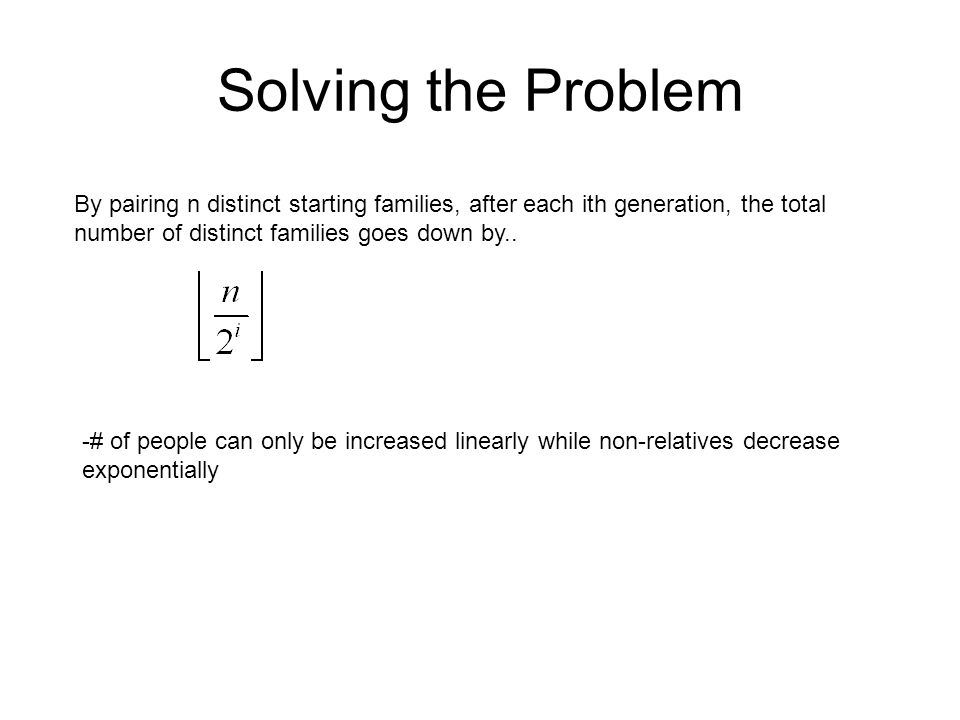 Solving the Problem

By pairing n distinct starting families, after each ith generation, the total number of distinct families goes down by..

$\left\lfloor \frac{n}{2^i} \right\rfloor$

-# of people can only be increased linearly while non-relatives decrease exponentially